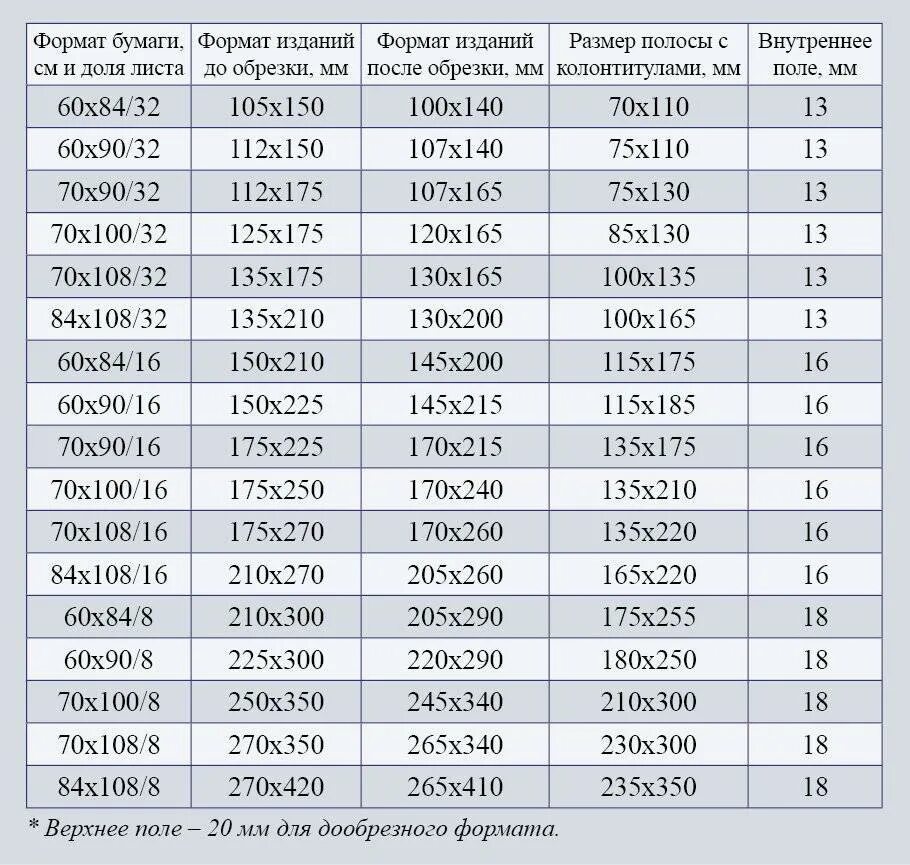 | Формат бумаги, см и доля листа | Формат изданий до обрезки, мм | Формат изданий после обрезки, мм | Размер полосы с колонтитулами, мм | Внутреннее поле, мм |
|---|---|---|---|---|
| 60x84/32 | 105x150 | 100x140 | 70x110 | 13 |
| 60x90/32 | 112x150 | 107x140 | 75x110 | 13 |
| 70x90/32 | 112x175 | 107x165 | 75x130 | 13 |
| 70x100/32 | 125x175 | 120x165 | 85x130 | 13 |
| 70x108/32 | 135x175 | 130x165 | 100x135 | 13 |
| 84x108/32 | 135x210 | 130x200 | 100x165 | 13 |
| 60x84/16 | 150x210 | 145x200 | 115x175 | 16 |
| 60x90/16 | 150x225 | 145x215 | 115x185 | 16 |
| 70x90/16 | 175x225 | 170x215 | 135x175 | 16 |
| 70x100/16 | 175x250 | 170x240 | 135x210 | 16 |
| 70x108/16 | 175x270 | 170x260 | 135x220 | 16 |
| 84x108/16 | 210x270 | 205x260 | 165x220 | 16 |
| 60x84/8 | 210x300 | 205x290 | 175x255 | 18 |
| 60x90/8 | 225x300 | 220x290 | 180x250 | 18 |
| 70x100/8 | 250x350 | 245x340 | 210x300 | 18 |
| 70x108/8 | 270x350 | 265x340 | 230x300 | 18 |
| 84x108/8 | 270x420 | 265x410 | 235x350 | 18 |

* Верхнее поле – 20 мм для дообрезного формата.